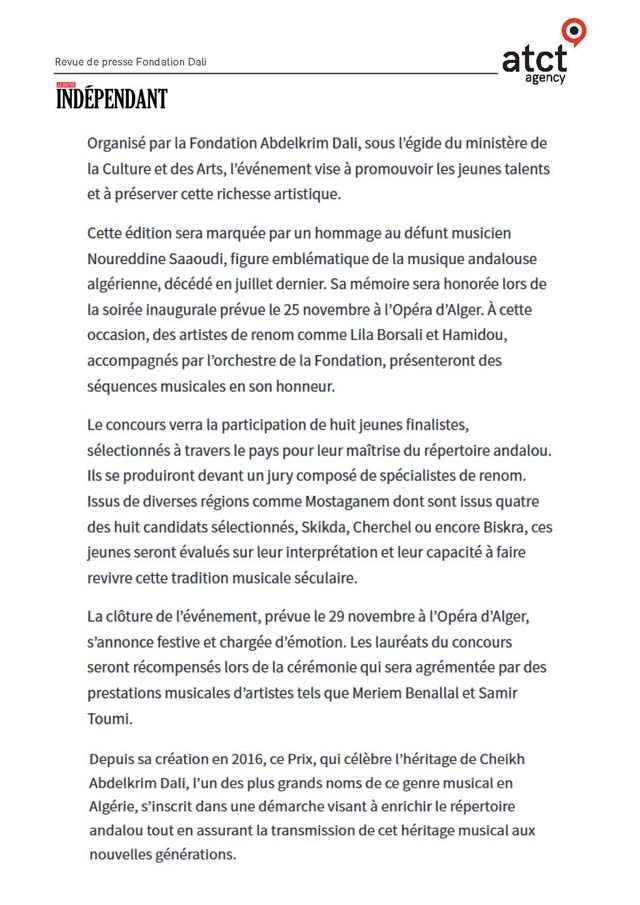 Revue de presse Fondation Dali

atct
agency

LE JEUNE
INDÉPENDANT

Organisé par la Fondation Abdelkrim Dali, sous l'égide du ministère de la Culture et des Arts, l'événement vise à promouvoir les jeunes talents et à préserver cette richesse artistique.

Cette édition sera marquée par un hommage au défunt musicien Noureddine Saaoudi, figure emblématique de la musique andalouse algérienne, décédé en juillet dernier. Sa mémoire sera honorée lors de la soirée inaugurale prévue le 25 novembre à l'Opéra d'Alger. À cette occasion, des artistes de renom comme Lila Borsali et Hamidou, accompagnés par l'orchestre de la Fondation, présenteront des séquences musicales en son honneur.

Le concours verra la participation de huit jeunes finalistes, sélectionnés à travers le pays pour leur maîtrise du répertoire andalou. Ils se produiront devant un jury composé de spécialistes de renom. Issus de diverses régions comme Mostaganem dont sont issus quatre des huit candidats sélectionnés, Skikda, Cherchel ou encore Biskra, ces jeunes seront évalués sur leur interprétation et leur capacité à faire revivre cette tradition musicale séculaire.

La clôture de l'événement, prévue le 29 novembre à l'Opéra d'Alger, s'annonce festive et chargée d'émotion. Les lauréats du concours seront récompensés lors de la cérémonie qui sera agrémentée par des prestations musicales d'artistes tels que Meriem Benallal et Samir Toumi.

Depuis sa création en 2016, ce Prix, qui célèbre l'héritage de Cheikh Abdelkrim Dali, l'un des plus grands noms de ce genre musical en Algérie, s'inscrit dans une démarche visant à enrichir le répertoire andalou tout en assurant la transmission de cet héritage musical aux nouvelles générations.